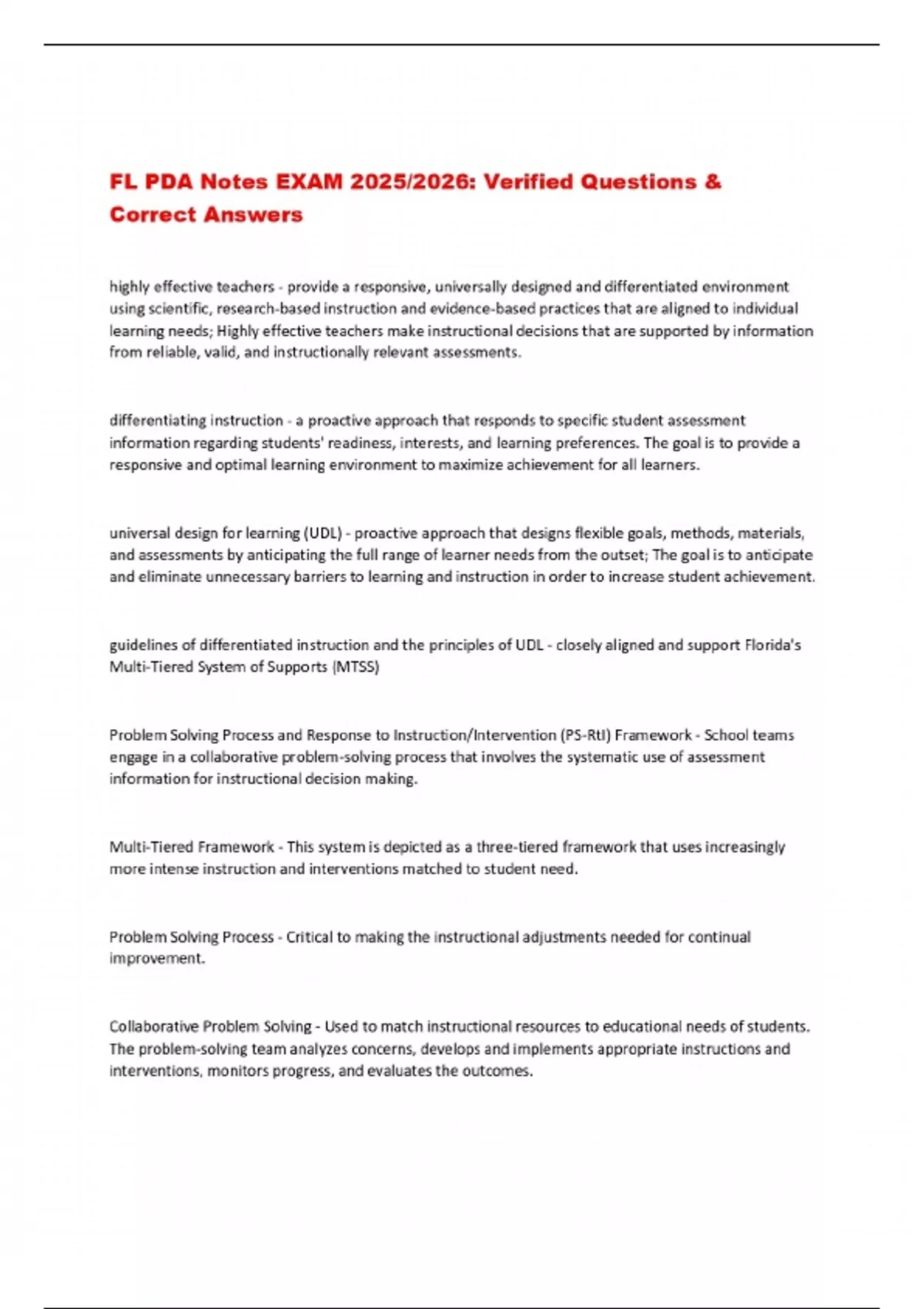 FL PDA Notes EXAM 2025/2026: Verified Questions & Correct Answers

highly effective teachers - provide a responsive, universally designed and differentiated environment using scientific, research-based instruction and evidence-based practices that are aligned to individual learning needs; Highly effective teachers make instructional decisions that are supported by information from reliable, valid, and instructionally relevant assessments.

differentiating instruction - a proactive approach that responds to specific student assessment information regarding students' readiness, interests, and learning preferences. The goal is to provide a responsive and optimal learning environment to maximize achievement for all learners.

universal design for learning (UDL) - proactive approach that designs flexible goals, methods, materials, and assessments by anticipating the full range of learner needs from the outset; The goal is to anticipate and eliminate unnecessary barriers to learning and instruction in order to increase student achievement.

guidelines of differentiated instruction and the principles of UDL - closely aligned and support Florida's Multi-Tiered System of Supports (MTSS)

Problem Solving Process and Response to Instruction/Intervention (PS-RtI) Framework - School teams engage in a collaborative problem-solving process that involves the systematic use of assessment information for instructional decision making.

Multi-Tiered Framework - This system is depicted as a three-tiered framework that uses increasingly more intense instruction and interventions matched to student need.

Problem Solving Process - Critical to making the instructional adjustments needed for continual improvement.

Collaborative Problem Solving - Used to match instructional resources to educational needs of students. The problem-solving team analyzes concerns, develops and implements appropriate instructions and interventions, monitors progress, and evaluates the outcomes.